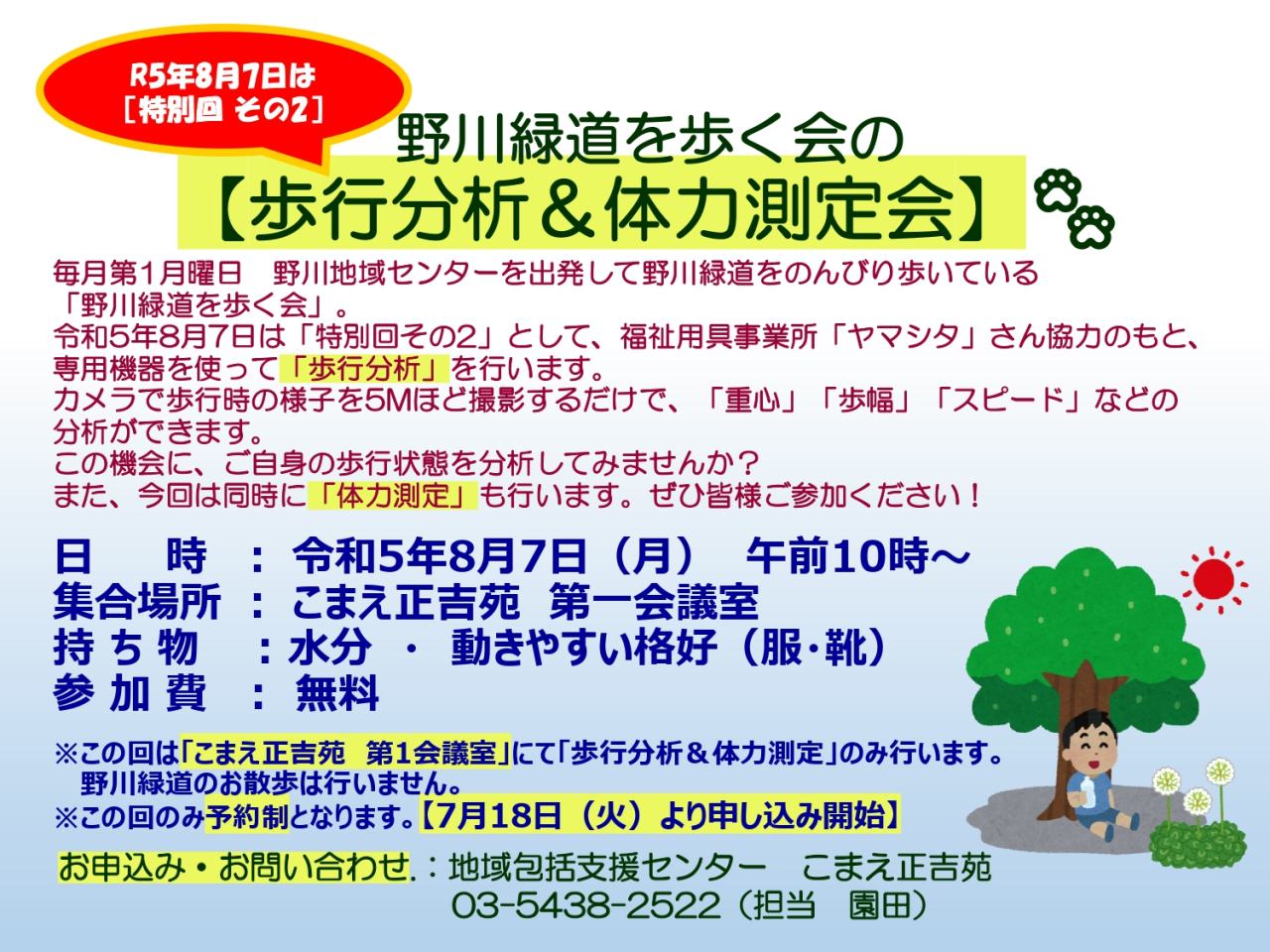 R5年8月7日は
［特別回 その2］

野川緑道を歩く会の
【歩行分析＆体力測定会】

毎月第1月曜日　野川地域センターを出発して野川緑道をのんびり歩いている「野川緑道を歩く会」。
令和5年8月7日は「特別回その2」として、福祉用具事業所「ヤマシタ」さん協力のもと、専用機器を使って「歩行分析」を行います。
カメラで歩行時の様子を5Mほど撮影するだけで、「重心」「歩幅」「スピード」などの分析ができます。
この機会に、ご自身の歩行状態を分析してみませんか？
また、今回は同時に「体力測定」も行います。ぜひ皆様ご参加ください！

日　　時　：令和5年8月7日（月）　午前10時～
集合場所　：こまえ正吉苑　第一会議室
持 ち 物　：水分　・　動きやすい格好（服・靴）
参 加 費　：　無料

※この回は「こまえ正吉苑　第1会議室」にて「歩行分析＆体力測定」のみ行います。
野川緑道のお散歩は行いません。
※この回のみ予約制となります。【7月18日（火）より申し込み開始】

お申込み・お問い合わせ.：地域包括支援センター　こまえ正吉苑
03-5438-2522（担当　園田）